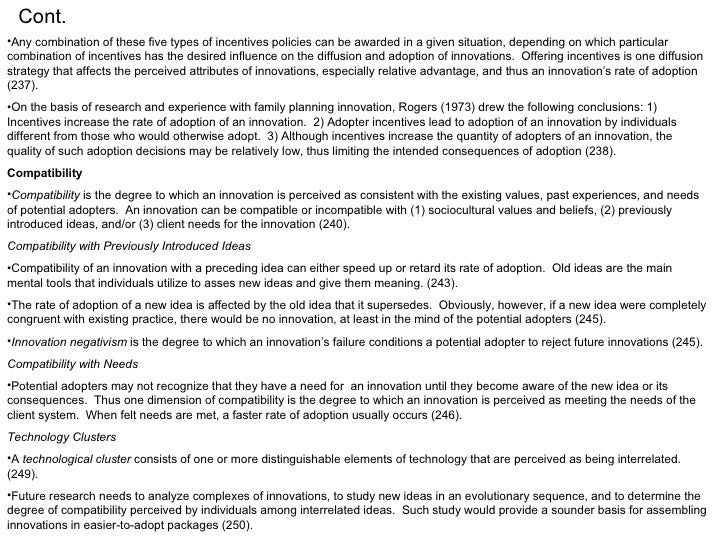 Cont.

•Any combination of these five types of incentives policies can be awarded in a given situation, depending on which particular combination of incentives has the desired influence on the diffusion and adoption of innovations. Offering incentives is one diffusion strategy that affects the perceived attributes of innovations, especially relative advantage, and thus an innovation's rate of adoption (237).

•On the basis of research and experience with family planning innovation, Rogers (1973) drew the following conclusions: 1) Incentives increase the rate of adoption of an innovation. 2) Adopter incentives lead to adoption of an innovation by individuals different from those who would otherwise adopt. 3) Although incentives increase the quantity of adopters of an innovation, the quality of such adoption decisions may be relatively low, thus limiting the intended consequences of adoption (238).

Compatibility

•Compatibility is the degree to which an innovation is perceived as consistent with the existing values, past experiences, and needs of potential adopters. An innovation can be compatible or incompatible with (1) sociocultural values and beliefs, (2) previously introduced ideas, and/or (3) client needs for the innovation (240).

Compatibility with Previously Introduced Ideas

•Compatibility of an innovation with a preceding idea can either speed up or retard its rate of adoption. Old ideas are the main mental tools that individuals utilize to asses new ideas and give them meaning. (243).

•The rate of adoption of a new idea is affected by the old idea that it supersedes. Obviously, however, if a new idea were completely congruent with existing practice, there would be no innovation, at least in the mind of the potential adopters (245).

•Innovation negativism is the degree to which an innovation's failure conditions a potential adopter to reject future innovations (245).

Compatibility with Needs

•Potential adopters may not recognize that they have a need for an innovation until they become aware of the new idea or its consequences. Thus one dimension of compatibility is the degree to which an innovation is perceived as meeting the needs of the client system. When felt needs are met, a faster rate of adoption usually occurs (246).

Technology Clusters

•A technological cluster consists of one or more distinguishable elements of technology that are perceived as being interrelated. (249).

•Future research needs to analyze complexes of innovations, to study new ideas in an evolutionary sequence, and to determine the degree of compatibility perceived by individuals among interrelated ideas. Such study would provide a sounder basis for assembling innovations in easier-to-adopt packages (250).